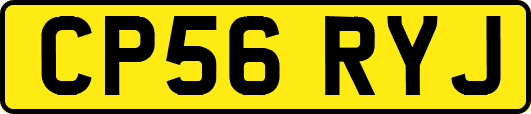 CP56 RYJ